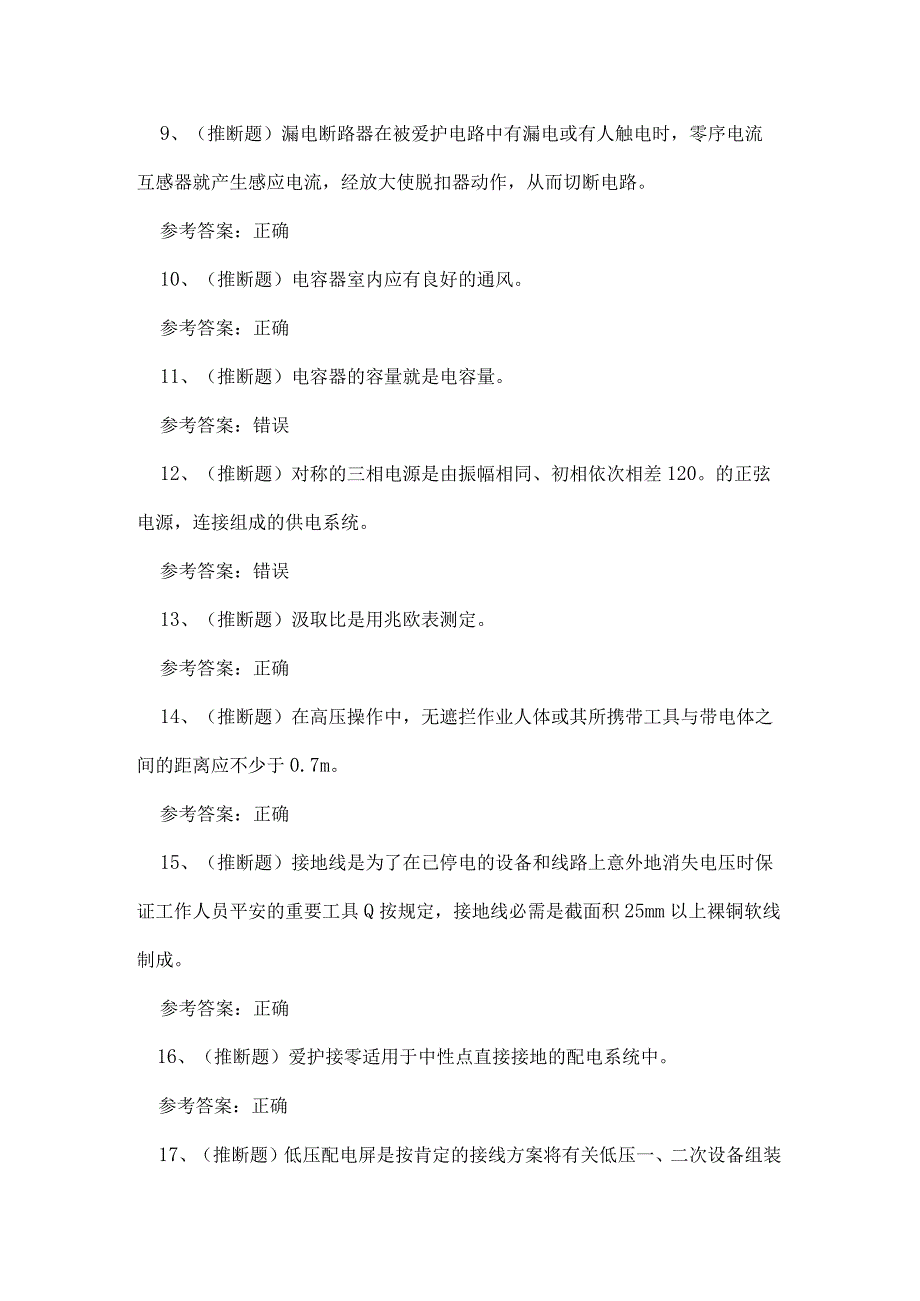 9、（推断题）漏电断路器在被爱护电路中有漏电或有人触电时，零序电流互感器就产生感应电流，经放大使脱扣器动作，从而切断电路。

参考答案：正确

10、（推断题）电容器室内应有良好的通风。

参考答案：正确

11、（推断题）电容器的容量就是电容量。

参考答案：错误

12、（推断题）对称的三相电源是由振幅相同、初相依次相差120。的正弦电源，连接组成的供电系统。

参考答案：错误

13、（推断题）汲取比是用兆欧表测定。

参考答案：正确

14、（推断题）在高压操作中，无遮拦作业人体或其所携带工具与带电体之间的距离应不少于0.7m。

参考答案：正确

15、（推断题）接地线是为了在已停电的设备和线路上意外地消失电压时保证工作人员平安的重要工具Q按规定，接地线必需是截面积25mm以上裸铜软线制成。

参考答案：正确

16、（推断题）爱护接零适用于中性点直接接地的配电系统中。

参考答案：正确

17、（推断题）低压配电屏是按肯定的接线方案将有关低压一、二次设备组装